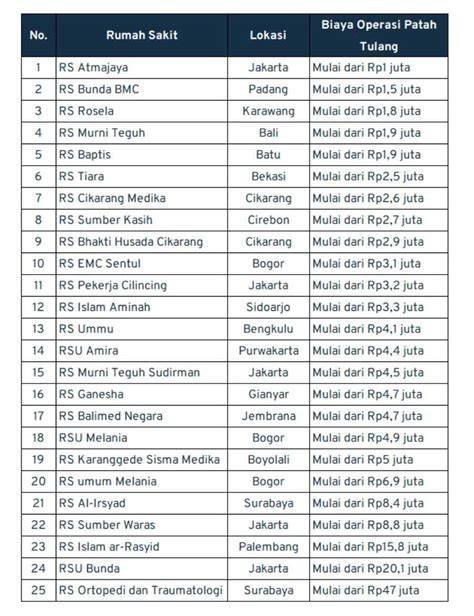 | No. | Rumah Sakit | Lokasi | Biaya Operasi Patah Tulang |
|---|---|---|---|
| 1 | RS Atmajaya | Jakarta | Mulai dari Rp1 juta |
| 2 | RS Bunda BMC | Padang | Mulai dari Rp1,5 juta |
| 3 | RS Rosela | Karawang | Mulai dari Rp1,8 juta |
| 4 | RS Murni Teguh | Bali | Mulai dari Rp1,9 juta |
| 5 | RS Baptis | Batu | Mulai dari Rp1,9 juta |
| 6 | RS Tiara | Bekasi | Mulai dari Rp2,5 juta |
| 7 | RS Cikarang Medika | Cikarang | Mulai dari Rp2,6 juta |
| 8 | RS Sumber Kasih | Cirebon | Mulai dari Rp2,7 juta |
| 9 | RS Bhakti Husada Cikarang | Cikarang | Mulai dari Rp2,9 juta |
| 10 | RS EMC Sentul | Bogor | Mulai dari Rp3,1 juta |
| 11 | RS Pekerja Cilincing | Jakarta | Mulai dari Rp3,2 juta |
| 12 | RS Islam Aminah | Sidoarjo | Mulai dari Rp3,3 juta |
| 13 | RS Ummu | Bengkulu | Mulai dari Rp4,1 juta |
| 14 | RSU Amira | Purwakarta | Mulai dari Rp4,4 juta |
| 15 | RS Murni Teguh Sudirman | Jakarta | Mulai dari Rp4,5 juta |
| 16 | RS Ganesha | Gianyar | Mulai dari Rp4,7 juta |
| 17 | RS Balimed Negara | Jembrana | Mulai dari Rp4,7 juta |
| 18 | RSU Melania | Bogor | Mulai dari Rp4,9 juta |
| 19 | RS Karanggede Sisma Medika | Boyolali | Mulai dari Rp5 juta |
| 20 | RS umum Melania | Bogor | Mulai dari Rp6,9 juta |
| 21 | RS Al-Irsyad | Surabaya | Mulai dari Rp8,4 juta |
| 22 | RS Sumber Waras | Jakarta | Mulai dari Rp8,8 juta |
| 23 | RS Islam ar-Rasyid | Palembang | Mulai dari Rp15,8 juta |
| 24 | RSU Bunda | Jakarta | Mulai dari Rp20,1 juta |
| 25 | RS Ortopedi dan Traumatologi | Surabaya | Mulai dari Rp47 juta |